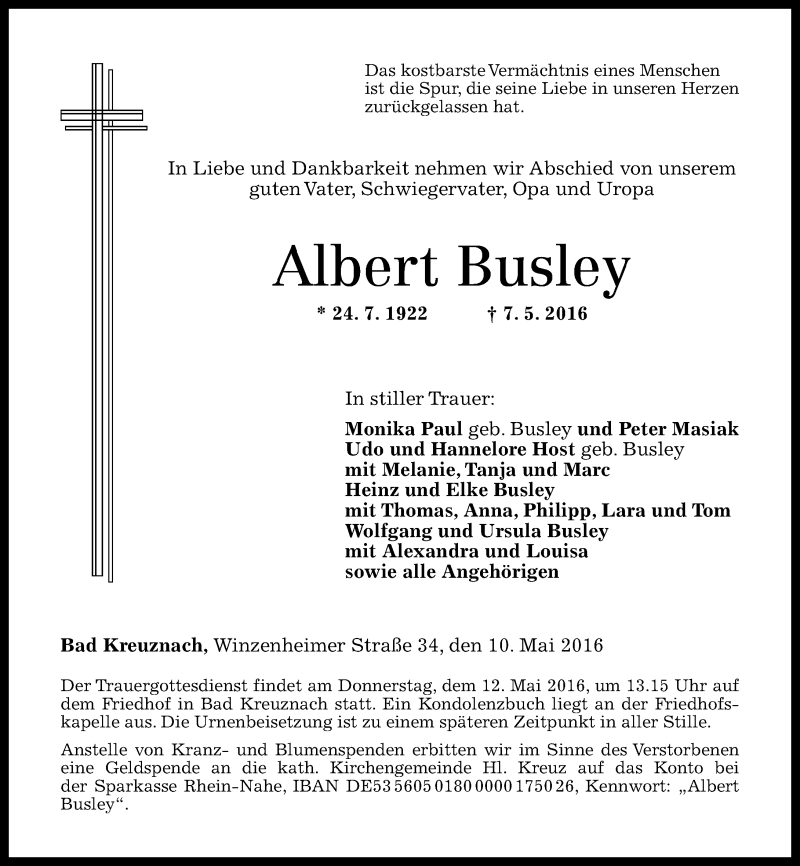 Das kostbarste Vermächtnis eines Menschen ist die Spur, die seine Liebe in unseren Herzen zurückgelassen hat.

In Liebe und Dankbarkeit nehmen wir Abschied von unserem guten Vater, Schwiegervater, Opa und Uropa

Albert Busley

* 24. 7. 1922 † 7. 5. 2016

In stiller Trauer:

Monika Paul geb. Busley und Peter Masiak
Udo und Hannelore Host geb. Busley
mit Melanie, Tanja und Marc
Heinz und Elke Busley
mit Thomas, Anna, Philipp, Lara und Tom
Wolfgang und Ursula Busley
mit Alexandra und Louisa
sowie alle Angehörigen

Bad Kreuznach, Winzenheimer Straße 34, den 10. Mai 2016

Der Trauergottesdienst findet am Donnerstag, dem 12. Mai 2016, um 13.15 Uhr auf dem Friedhof in Bad Kreuznach statt. Ein Kondolenzbuch liegt an der Friedhofskapelle aus. Die Urnenbeisetzung ist zu einem späteren Zeitpunkt in aller Stille.

Anstelle von Kranz- und Blumenspenden erbitten wir im Sinne des Verstorbenen eine Geldspende an die kath. Kirchengemeinde Hl. Kreuz auf das Konto bei der Sparkasse Rhein-Nahe, IBAN DE53 5605 0180 0000 1750 26, Kennwort: „Albert Busley“.